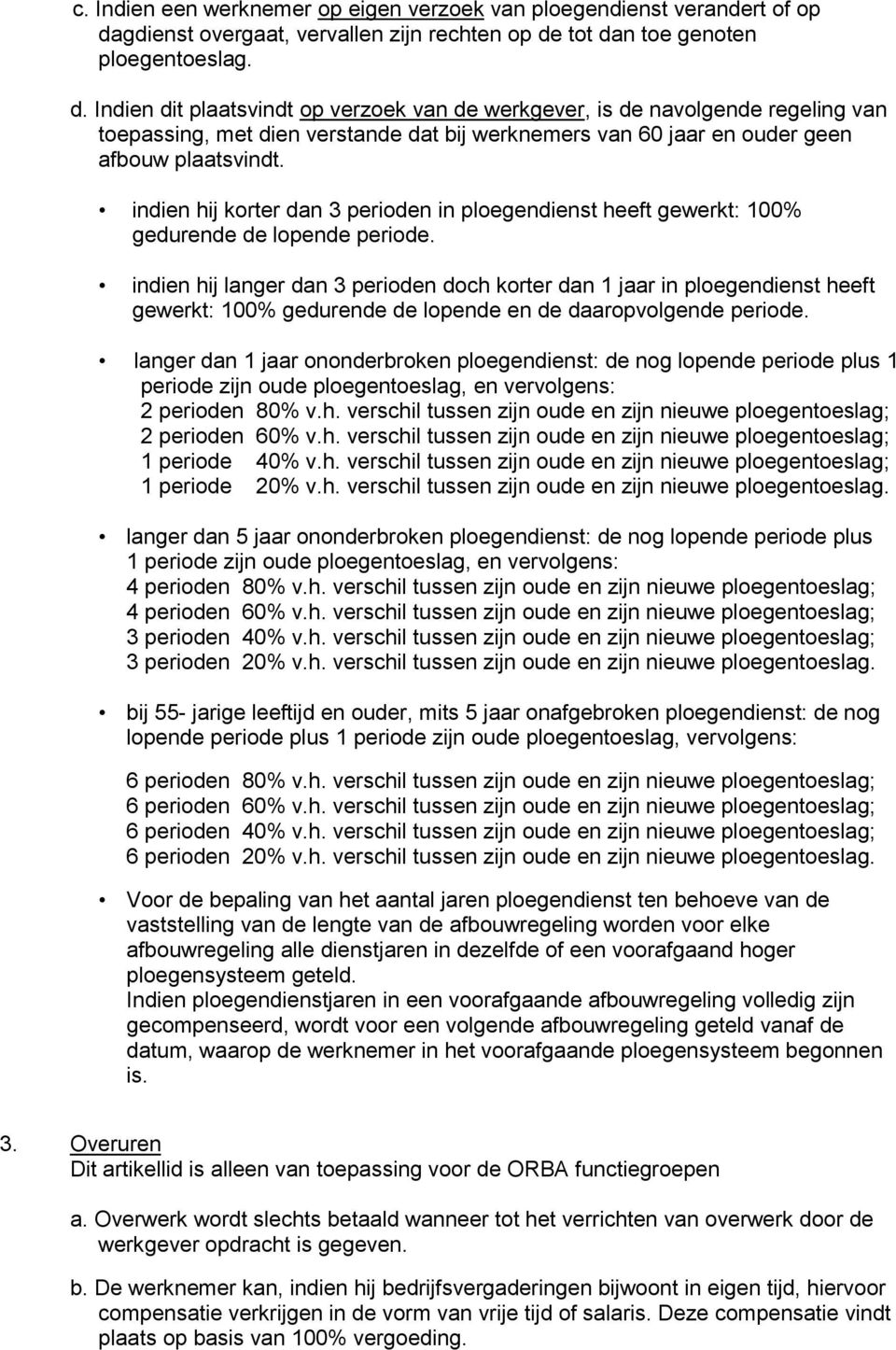 c. Indien een werknemer op eigen verzoek van ploegendienst verandert of op dagdienst overgaat, vervallen zijn rechten op de tot dan toe genoten ploegentoeslag.

d. Indien dit plaatsvindt op verzoek van de werkgever, is de navolgende regeling van toepassing, met dien verstande dat bij werknemers van 60 jaar en ouder geen afbouw plaatsvindt.

• indien hij korter dan 3 perioden in ploegendienst heeft gewerkt: 100% gedurende de lopende periode.

• indien hij langer dan 3 perioden doch korter dan 1 jaar in ploegendienst heeft gewerkt: 100% gedurende de lopende en de daaropvolgende periode.

• langer dan 1 jaar ononderbroken ploegendienst: de nog lopende periode plus 1 periode zijn oude ploegentoeslag, en vervolgens:
2 perioden 80% v.h. verschil tussen zijn oude en zijn nieuwe ploegentoeslag;
2 perioden 60% v.h. verschil tussen zijn oude en zijn nieuwe ploegentoeslag;
1 periode 40% v.h. verschil tussen zijn oude en zijn nieuwe ploegentoeslag;
1 periode 20% v.h. verschil tussen zijn oude en zijn nieuwe ploegentoeslag.

• langer dan 5 jaar ononderbroken ploegendienst: de nog lopende periode plus 1 periode zijn oude ploegentoeslag, en vervolgens:
4 perioden 80% v.h. verschil tussen zijn oude en zijn nieuwe ploegentoeslag;
4 perioden 60% v.h. verschil tussen zijn oude en zijn nieuwe ploegentoeslag;
3 perioden 40% v.h. verschil tussen zijn oude en zijn nieuwe ploegentoeslag;
3 perioden 20% v.h. verschil tussen zijn oude en zijn nieuwe ploegentoeslag.

• bij 55- jarige leeftijd en ouder, mits 5 jaar onafgebroken ploegendienst: de nog lopende periode plus 1 periode zijn oude ploegentoeslag, vervolgens:

6 perioden 80% v.h. verschil tussen zijn oude en zijn nieuwe ploegentoeslag;
6 perioden 60% v.h. verschil tussen zijn oude en zijn nieuwe ploegentoeslag;
6 perioden 40% v.h. verschil tussen zijn oude en zijn nieuwe ploegentoeslag;
6 perioden 20% v.h. verschil tussen zijn oude en zijn nieuwe ploegentoeslag.

• Voor de bepaling van het aantal jaren ploegendienst ten behoeve van de vaststelling van de lengte van de afbouwregeling worden voor elke afbouwregeling alle dienstjaren in dezelfde of een voorafgaand hoger ploegensysteem geteld.
Indien ploegendienstjaren in een voorafgaande afbouwregeling volledig zijn gecompenseerd, wordt voor een volgende afbouwregeling geteld vanaf de datum, waarop de werknemer in het voorafgaande ploegensysteem begonnen is.

3. Overuren
Dit artikellid is alleen van toepassing voor de ORBA functiegroepen

a. Overwerk wordt slechts betaald wanneer tot het verrichten van overwerk door de werkgever opdracht is gegeven.

b. De werknemer kan, indien hij bedrijfsvergaderingen bijwoont in eigen tijd, hiervoor compensatie verkrijgen in de vorm van vrije tijd of salaris. Deze compensatie vindt plaats op basis van 100% vergoeding.